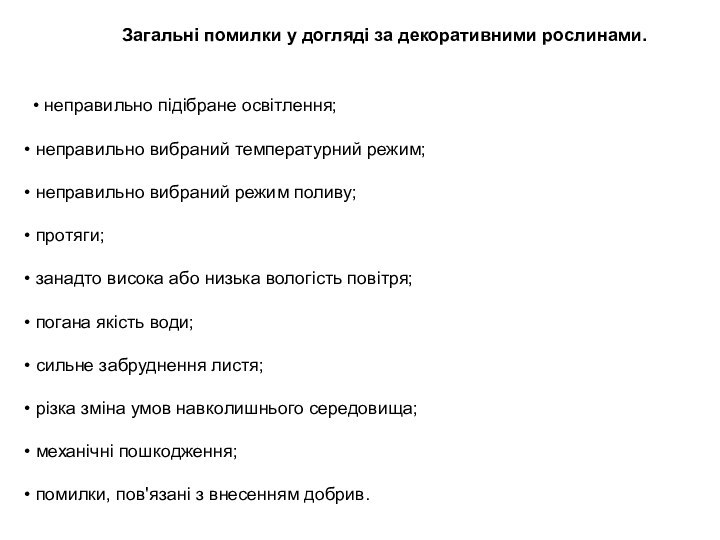 Загальні помилки у догляді за декоративними рослинами.

• неправильно підібране освітлення;

• неправильно вибраний температурний режим;

• неправильно вибраний режим поливу;

• протяги;

• занадто висока або низька вологість повітря;

• погана якість води;

• сильне забруднення листя;

• різка зміна умов навколишнього середовища;

• механічні пошкодження;

• помилки, пов'язані з внесенням добрив.